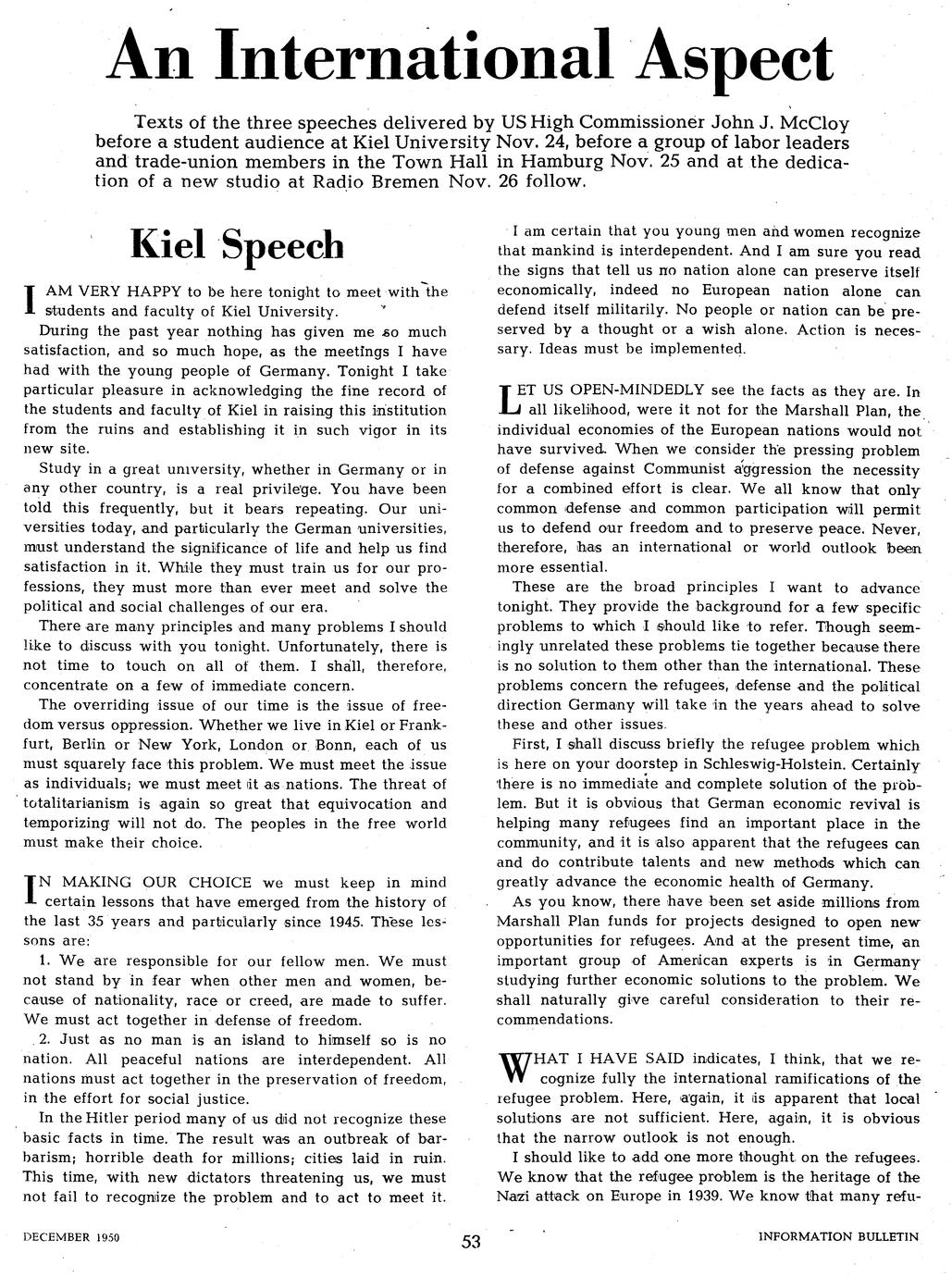 An International Aspect

Texts of the three speeches delivered by US High Commissioner John J. McCloy before a student audience at Kiel University Nov. 24, before a group of labor leaders and trade-union members in the Town Hall in Hamburg Nov. 25 and at the dedication of a new studio at Radio Bremen Nov. 26 follow.

Kiel Speech

I AM VERY HAPPY to be here tonight to meet with the students and faculty of Kiel University.

During the past year nothing has given me so much satisfaction, and so much hope, as the meetings I have had with the young people of Germany. Tonight I take particular pleasure in acknowledging the fine record of the students and faculty of Kiel in raising this institution from the ruins and establishing it in such vigor in its new site.

Study in a great university, whether in Germany or in any other country, is a real privilege. You have been told this frequently, but it bears repeating. Our universities today, and particularly the German universities, must understand the significance of life and help us find satisfaction in it. While they must train us for our professions, they must more than ever meet and solve the political and social challenges of our era.

There are many principles and many problems I should like to discuss with you tonight. Unfortunately, there is not time to touch on all of them. I shall, therefore, concentrate on a few of immediate concern.

The overriding issue of our time is the issue of freedom versus oppression. Whether we live in Kiel or Frankfurt, Berlin or New York, London or Bonn, each of us must squarely face this problem. We must meet the issue as individuals; we must meet it as nations. The threat of totalitarianism is again so great that equivocation and temporizing will not do. The peoples in the free world must make their choice.

IN MAKING OUR CHOICE we must keep in mind certain lessons that have emerged from the history of the last 35 years and particularly since 1945. These lessons are:

1. We are responsible for our fellow men. We must not stand by in fear when other men and women, because of nationality, race or creed, are made to suffer. We must act together in defense of freedom.

2. Just as no man is an island to himself so is no nation. All peaceful nations are interdependent. All nations must act together in the preservation of freedom, in the effort for social justice.

In the Hitler period many of us did not recognize these basic facts in time. The result was an outbreak of barbarism; horrible death for millions; cities laid in ruin. This time, with new dictators threatening us, we must not fail to recognize the problem and to act to meet it.

I am certain that you young men and women recognize that mankind is interdependent. And I am sure you read the signs that tell us no nation alone can preserve itself economically, indeed no European nation alone can defend itself militarily. No people or nation can be preserved by a thought or a wish alone. Action is necessary. Ideas must be implemented.

LET US OPEN-MINDEDLY see the facts as they are. In all likelihood, were it not for the Marshall Plan, the individual economies of the European nations would not have survived. When we consider the pressing problem of defense against Communist aggression the necessity for a combined effort is clear. We all know that only common defense and common participation will permit us to defend our freedom and to preserve peace. Never, therefore, has an international or world outlook been more essential.

These are the broad principles I want to advance tonight. They provide the background for a few specific problems to which I should like to refer. Though seemingly unrelated these problems tie together because there is no solution to them other than the international. These problems concern the refugees, defense and the political direction Germany will take in the years ahead to solve these and other issues.

First, I shall discuss briefly the refugee problem which is here on your doorstep in Schleswig-Holstein. Certainly there is no immediate and complete solution of the problem. But it is obvious that German economic revival is helping many refugees find an important place in the community, and it is also apparent that the refugees can and do contribute talents and new methods which can greatly advance the economic health of Germany.

As you know, there have been set aside millions from Marshall Plan funds for projects designed to open new opportunities for refugees. And at the present time, an important group of American experts is in Germany studying further economic solutions to the problem. We shall naturally give careful consideration to their recommendations.

WHAT I HAVE SAID indicates, I think, that we recognize fully the international ramifications of the refugee problem. Here, again, it is apparent that local solutions are not sufficient. Here, again, it is obvious that the narrow outlook is not enough.

I should like to add one more thought on the refugees. We know that the refugee problem is the heritage of the Nazi attack on Europe in 1939. We know that many refu-

DECEMBER 1950 53 INFORMATION BULLETIN